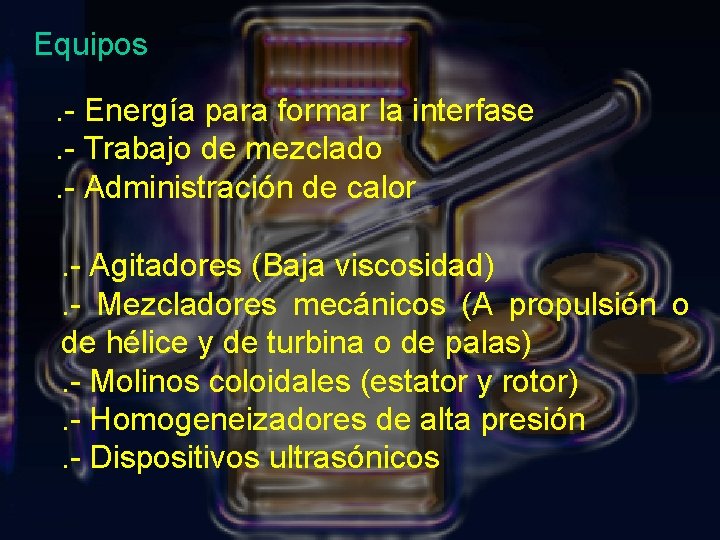 Equipos

.- Energía para formar la interfase
.- Trabajo de mezclado
.- Administración de calor

.- Agitadores (Baja viscosidad)
.- Mezcladores mecánicos (A propulsión o de hélice y de turbina o de palas)
.- Molinos coloidales (estator y rotor)
.- Homogeneizadores de alta presión
.- Dispositivos ultrasónicos